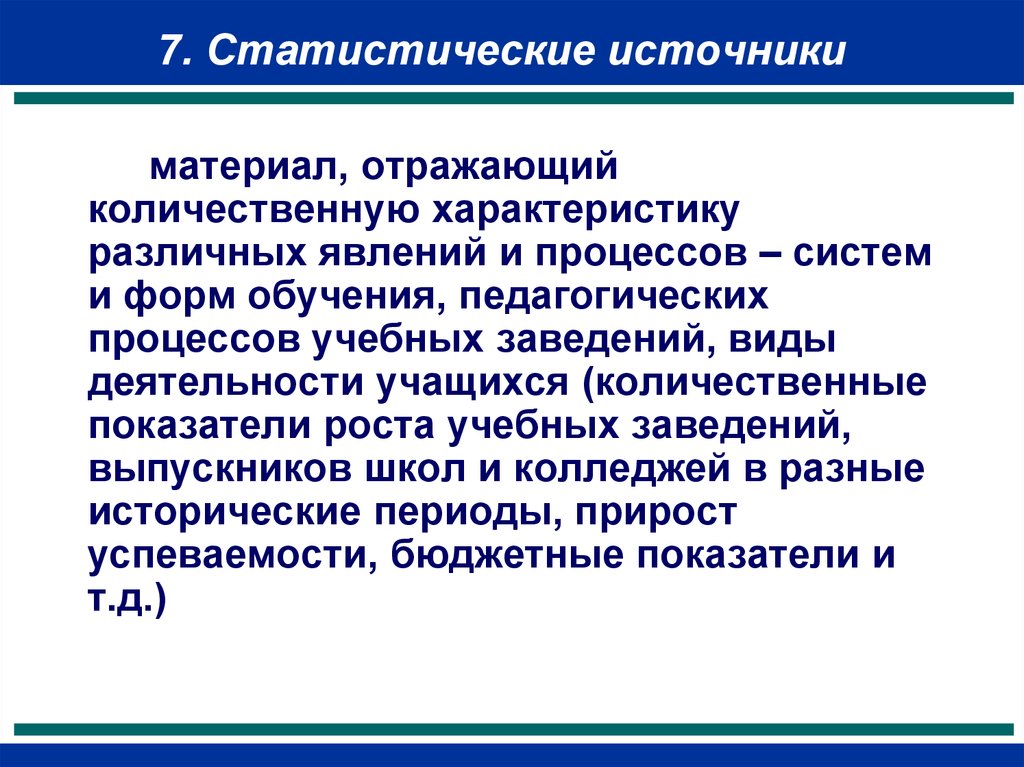 7. Статистические источники

материал, отражающий количественную характеристику различных явлений и процессов – систем и форм обучения, педагогических процессов учебных заведений, виды деятельности учащихся (количественные показатели роста учебных заведений, выпускников школ и колледжей в разные исторические периоды, прирост успеваемости, бюджетные показатели и т.д.)